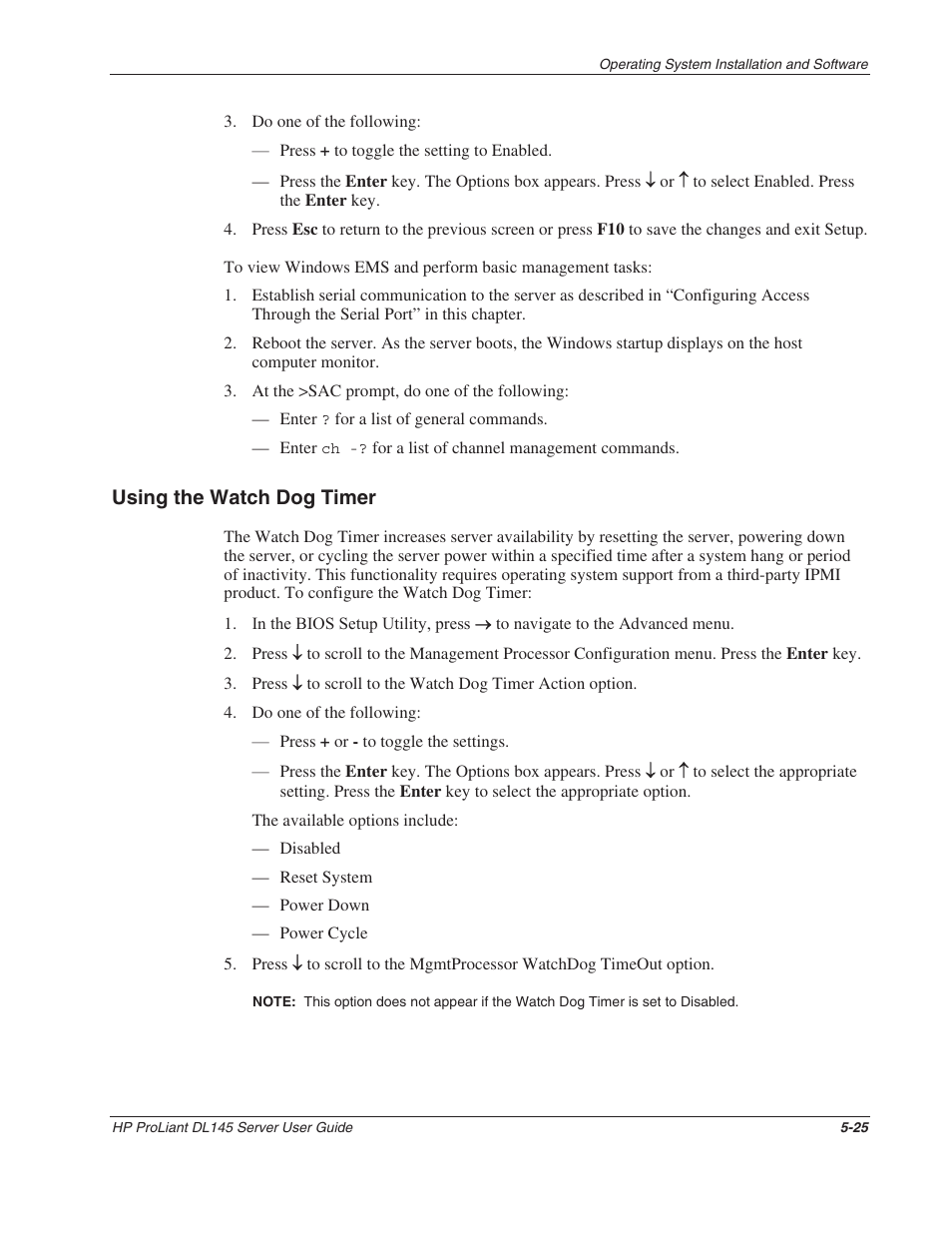 Operating System Installation and Software

3. Do one of the following:

— Press + to toggle the setting to Enabled.

— Press the Enter key. The Options box appears. Press ↓ or ↑ to select Enabled. Press the Enter key.

4. Press Esc to return to the previous screen or press F10 to save the changes and exit Setup.

To view Windows EMS and perform basic management tasks:

1. Establish serial communication to the server as described in “Configuring Access Through the Serial Port” in this chapter.

2. Reboot the server. As the server boots, the Windows startup displays on the host computer monitor.

3. At the >SAC prompt, do one of the following:

— Enter ? for a list of general commands.

— Enter ch -? for a list of channel management commands.

Using the Watch Dog Timer

The Watch Dog Timer increases server availability by resetting the server, powering down the server, or cycling the server power within a specified time after a system hang or period of inactivity. This functionality requires operating system support from a third-party IPMI product. To configure the Watch Dog Timer:

1. In the BIOS Setup Utility, press → to navigate to the Advanced menu.

2. Press ↓ to scroll to the Management Processor Configuration menu. Press the Enter key.

3. Press ↓ to scroll to the Watch Dog Timer Action option.

4. Do one of the following:

— Press + or - to toggle the settings.

— Press the Enter key. The Options box appears. Press ↓ or ↑ to select the appropriate setting. Press the Enter key to select the appropriate option.

The available options include:

— Disabled

— Reset System

— Power Down

— Power Cycle

5. Press ↓ to scroll to the MgmtProcessor WatchDog TimeOut option.

NOTE: This option does not appear if the Watch Dog Timer is set to Disabled.

HP ProLiant DL145 Server User Guide 5-25